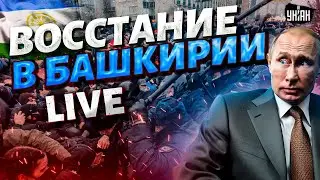 УНІАН

ВОССТАНИЕ В БАШКИРИИ LIVE